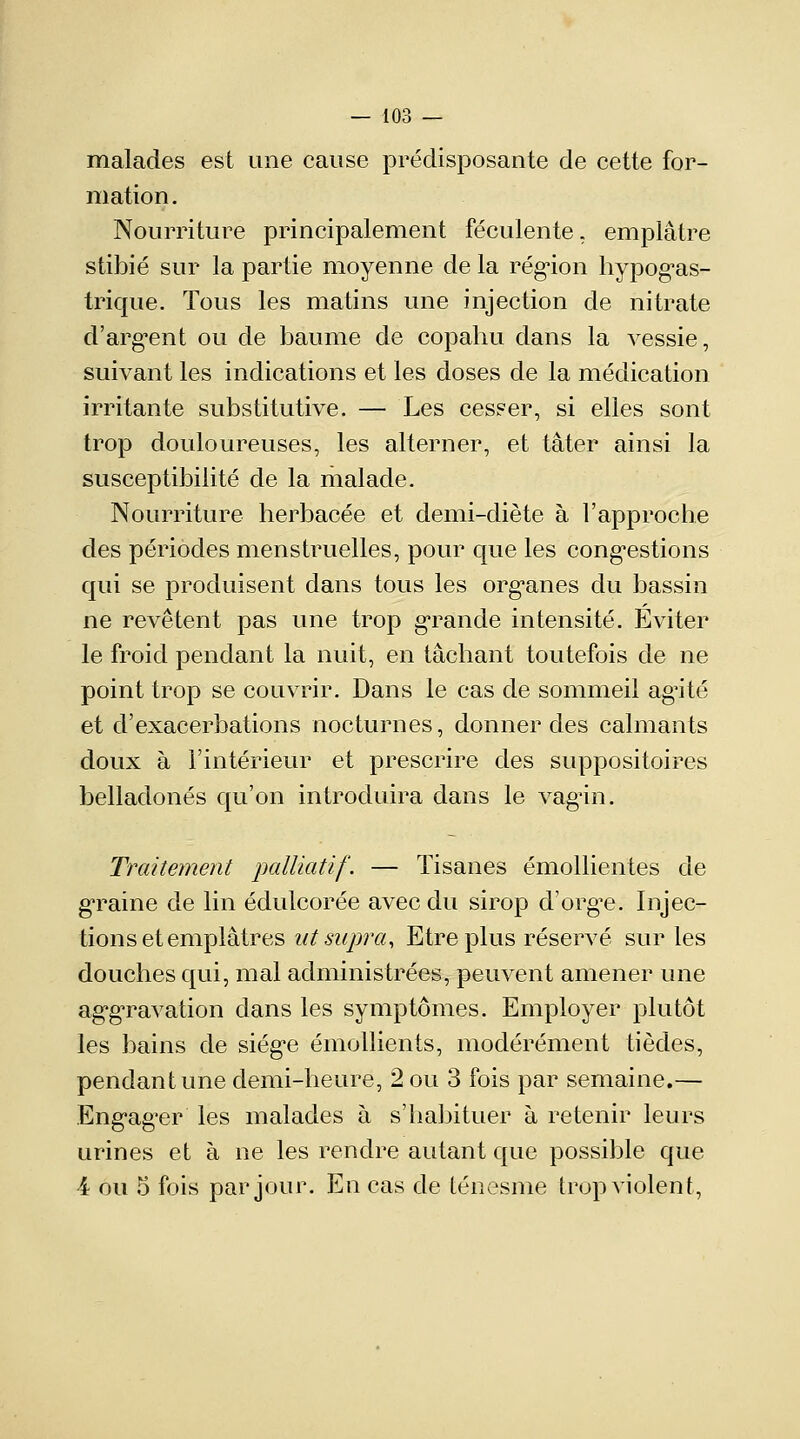 — 103 —

malades est une cause prédisposante de cette formation.

Nourriture principalement féculente, emplâtre stibié sur la partie moyenne de la région hypogastrique. Tous les matins une injection de nitrate d'argent ou de baume de copahu dans la vessie, suivant les indications et les doses de la médication irritante substitutive. — Les cesser, si elles sont trop douloureuses, les alterner, et tâter ainsi la susceptibilité de la malade.

Nourriture herbacée et demi-diète à l'approche des périodes menstruelles, pour que les congestions qui se produisent dans tous les organes du bassin ne revêtent pas une trop grande intensité. Éviter le froid pendant la nuit, en tâchant toutefois de ne point trop se couvrir. Dans le cas de sommeil agité et d'exacerbations nocturnes, donner des calmants doux à l'intérieur et prescrire des suppositoires belladonés qu'on introduira dans le vagin.

Traitement palliatif. — Tisanes émollientes de graine de lin édulcorée avec du sirop d'orge. Injections et emplâtres ut supra, Etre plus réservé sur les douches qui, mal administrées, peuvent amener une aggravation dans les symptômes. Employer plutôt les bains de siége émollients, modérément tièdes, pendant une demi-heure, 2 ou 3 fois par semaine.— Engager les malades à s'habituer à retenir leurs urines et à ne les rendre autant que possible que 4 ou 5 fois par jour. En cas de ténesme trop violent,